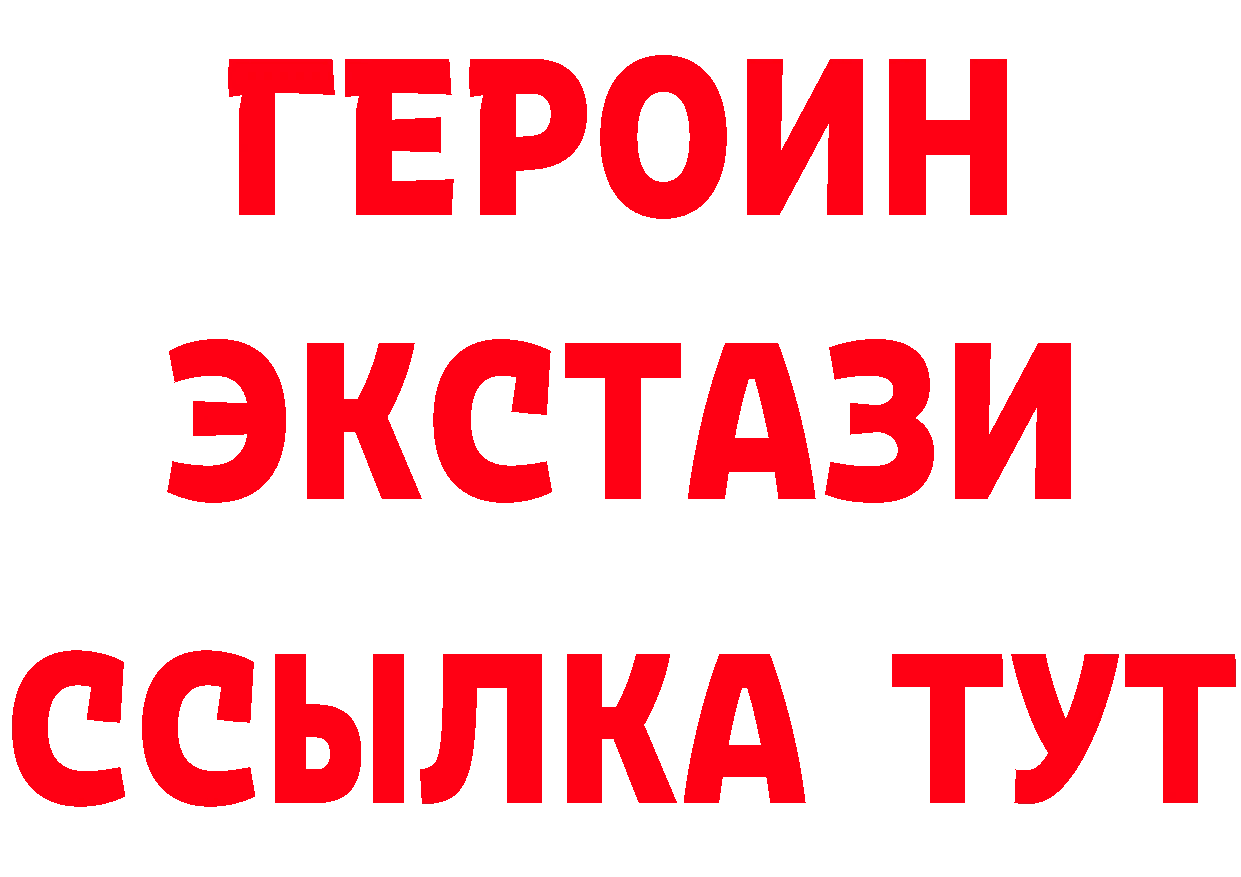 ГЕРОИН
ЭКСТАЗИ
ССЫЛКА ТУТ